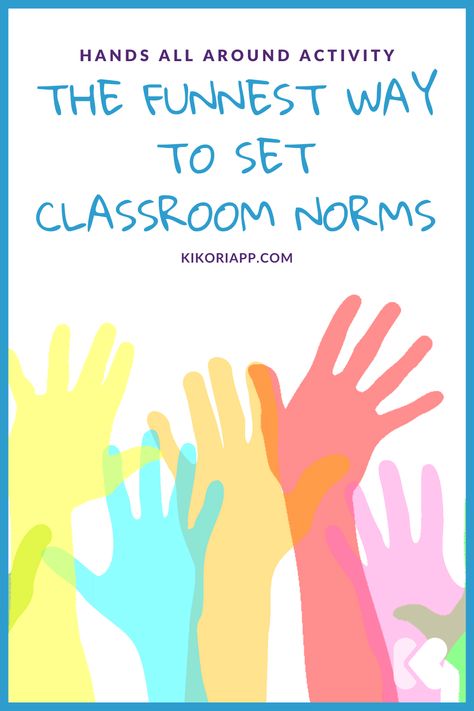 HANDS ALL AROUND ACTIVITY

THE FUNNEST WAY TO SET CLASSROOM NORMS

KIKORIAPP.COM